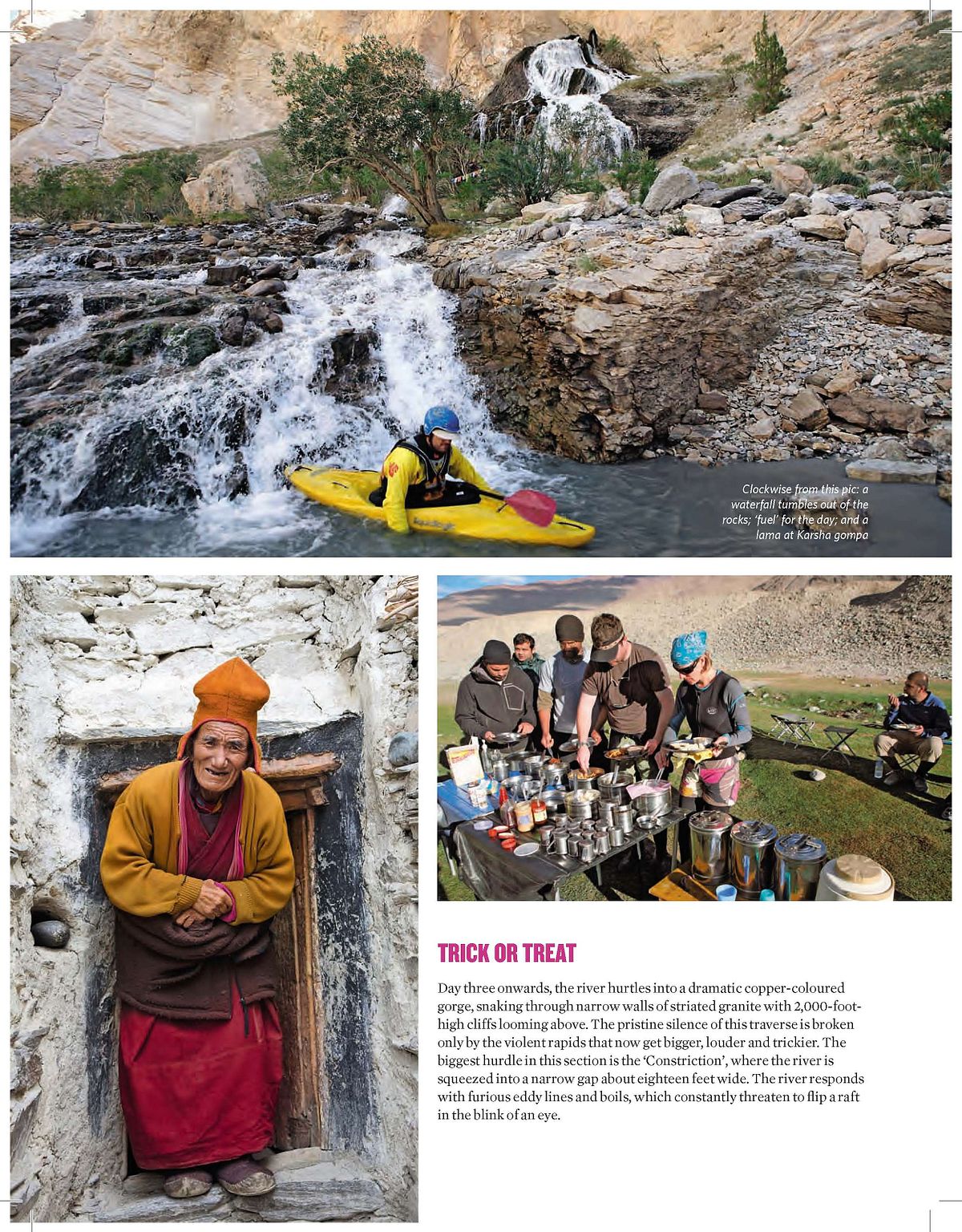 Clockwise from this pic: a waterfall tumbles out of the rocks; 'fuel' for the day; and a lama at Karsha gompa

TRICK OR TREAT

Day three onwards, the river hurtles into a dramatic copper-coloured gorge, snaking through narrow walls of striated granite with 2,000-foot-high cliffs looming above. The pristine silence of this traverse is broken only by the violent rapids that now get bigger, louder and trickier. The biggest hurdle in this section is the 'Constriction', where the river is squeezed into a narrow gap about eighteen feet wide. The river responds with furious eddy lines and boils, which constantly threaten to flip a raft in the blink of an eye.